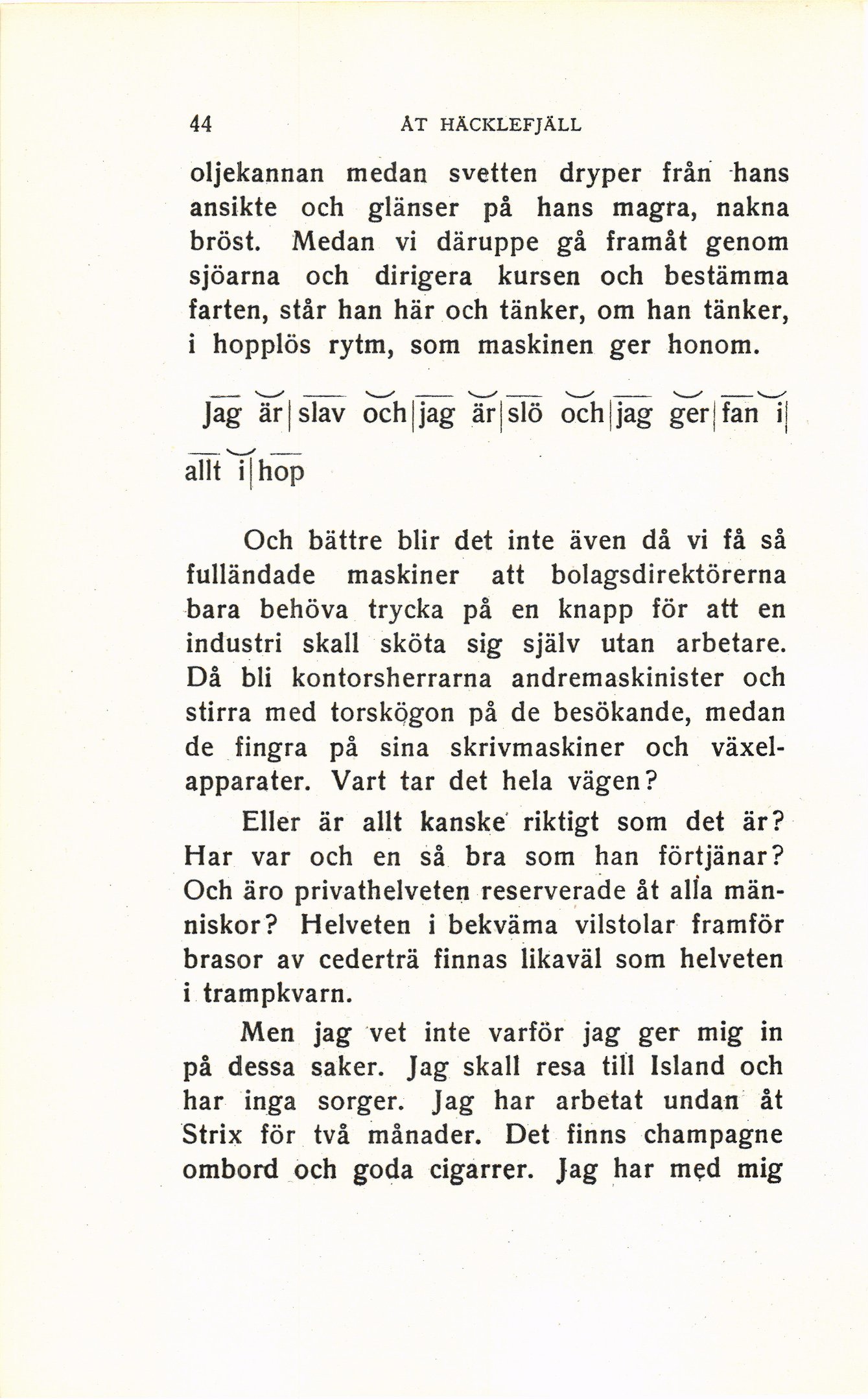 44 ÅT HÄCKLEFJÄLL

oljekannan medan svetten dryper från hans ansikte och glänser på hans magra, nakna bröst. Medan vi däruppe gå framåt genom sjöarna och dirigera kursen och bestämma farten, står han här och tänker, om han tänker, i hopplös rytm, som maskinen ger honom.

Jag är | slav och | jag är | slö och | jag ger | fan i | allt i | hop

Och bättre blir det inte även då vi få så fulländade maskiner att bolagsdirektörerna bara behöva trycka på en knapp för att en industri skall sköta sig själv utan arbetare. Då bli kontorsherrarna andremaskinister och stirra med torskögon på de besökande, medan de fingra på sina skrivmaskiner och växelapparater. Vart tar det hela vägen?

Eller är allt kanske riktigt som det är? Har var och en så bra som han förtjänar? Och äro privathelveten reserverade åt alla människor? Helveten i bekväma vilstolar framför brasor av cederträ finnas likaväl som helveten i trampkvarn.

Men jag vet inte varför jag ger mig in på dessa saker. Jag skall resa till Island och har inga sorger. Jag har arbetat undan åt Strix för två månader. Det finns champagne ombord och goda cigarrer. Jag har med mig